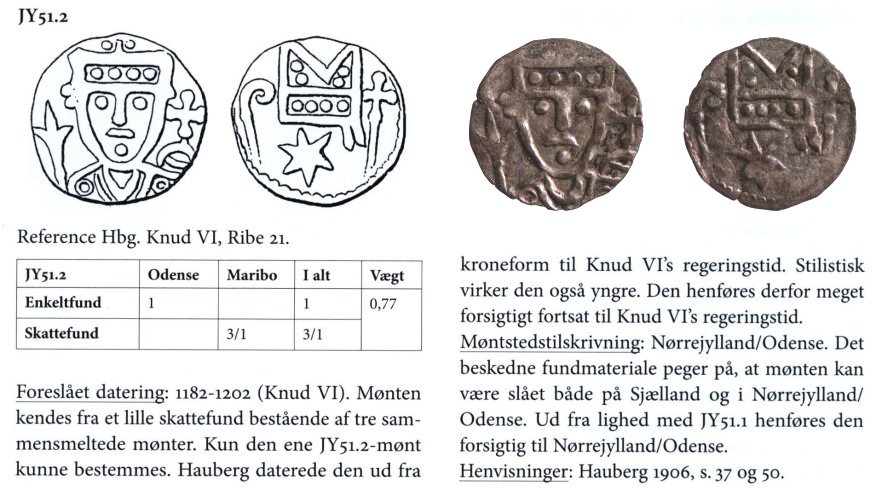 JY51.2

Reference Hbg. Knud VI, Ribe 21.

| JY51.2 | Odense | Maribo | I alt | Vægt |
|---|---|---|---|---|
| Enkeltfund | 1 | | 1 | 0,77 |
| Skattefund | | 3/1 | 3/1 | |

Foreslået datering: 1182-1202 (Knud VI). Mønten kendes fra et lille skattefund bestående af tre sammensmeltede mønter. Kun den ene JY51.2-mønt kunne bestemmes. Hauberg daterede den ud fra kroneform til Knud VI's regeringstid. Stilistisk virker den også yngre. Den henføres derfor meget forsigtigt fortsat til Knud VI's regeringstid.

Møntstedstilskrivning: Nørrejylland/Odense. Det beskedne fundmateriale peger på, at mønten kan være slået både på Sjælland og i Nørrejylland/Odense. Ud fra lighed med JY51.1 henføres den forsigtig til Nørrejylland/Odense.

Henvisninger: Hauberg 1906, s. 37 og 50.